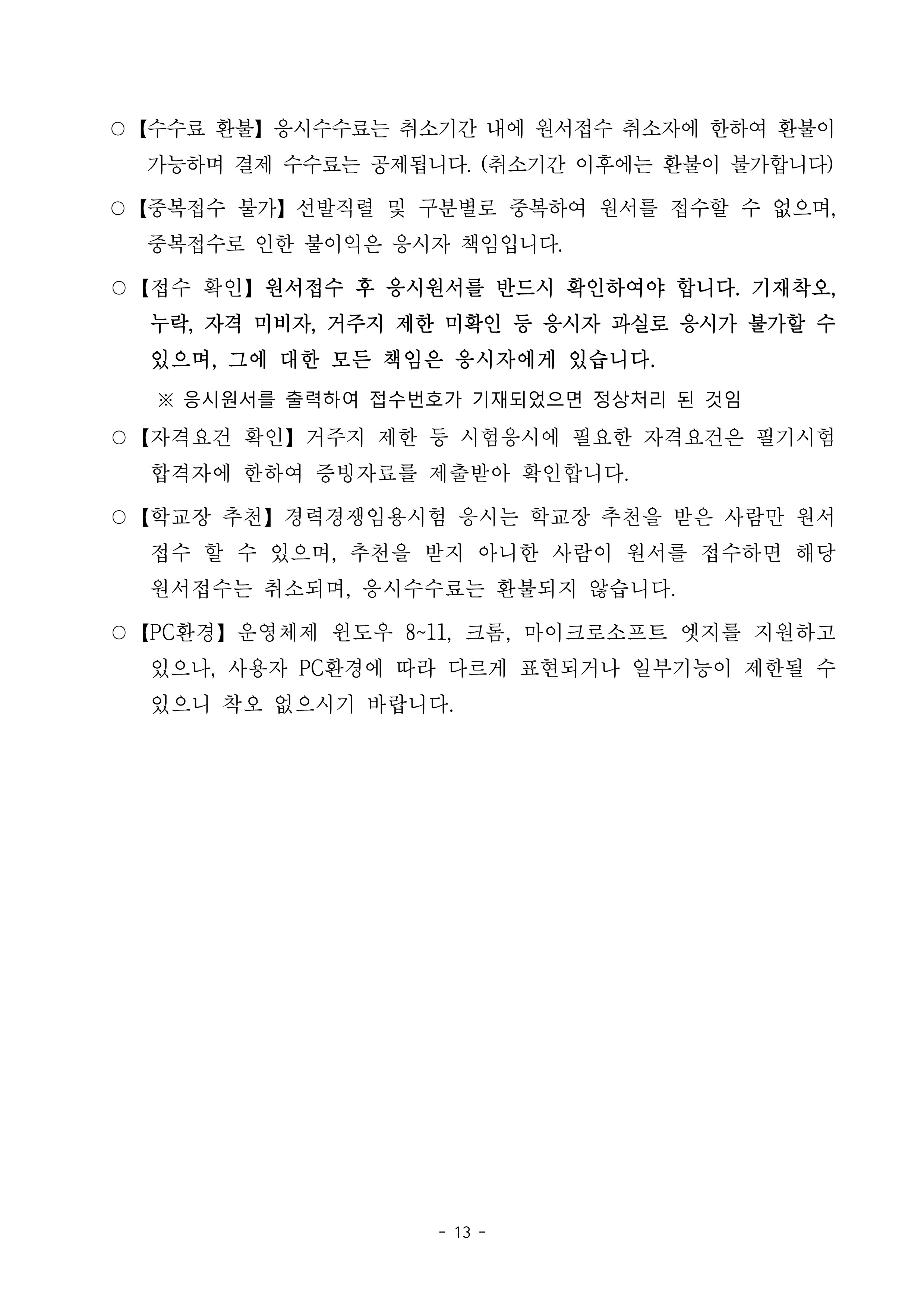 ○ 【수수료 환불】 응시수수료는 취소기간 내에 원서접수 취소자에 한하여 환불이 가능하며 결제 수수료는 공제됩니다. (취소기간 이후에는 환불이 불가합니다)

○ 【중복접수 불가】 선발직렬 및 구분별로 중복하여 원서를 접수할 수 없으며, 중복접수로 인한 불이익은 응시자 책임입니다.

○ 【접수 확인】 원서접수 후 응시원서를 반드시 확인하여야 합니다. 기재착오, 누락, 자격 미비자, 거주지 제한 미확인 등 응시자 과실로 응시가 불가할 수 있으며, 그에 대한 모든 책임은 응시자에게 있습니다.

※ 응시원서를 출력하여 접수번호가 기재되었으면 정상처리 된 것임

○ 【자격요건 확인】 거주지 제한 등 시험응시에 필요한 자격요건은 필기시험 합격자에 한하여 증빙자료를 제출받아 확인합니다.

○ 【학교장 추천】 경력경쟁임용시험 응시는 학교장 추천을 받은 사람만 원서 접수 할 수 있으며, 추천을 받지 아니한 사람이 원서를 접수하면 해당 원서접수는 취소되며, 응시수수료는 환불되지 않습니다.

○ 【PC환경】 운영체제 윈도우 8~11, 크롬, 마이크로소프트 엣지를 지원하고 있으나, 사용자 PC환경에 따라 다르게 표현되거나 일부기능이 제한될 수 있으니 착오 없으시기 바랍니다.

- 13 -